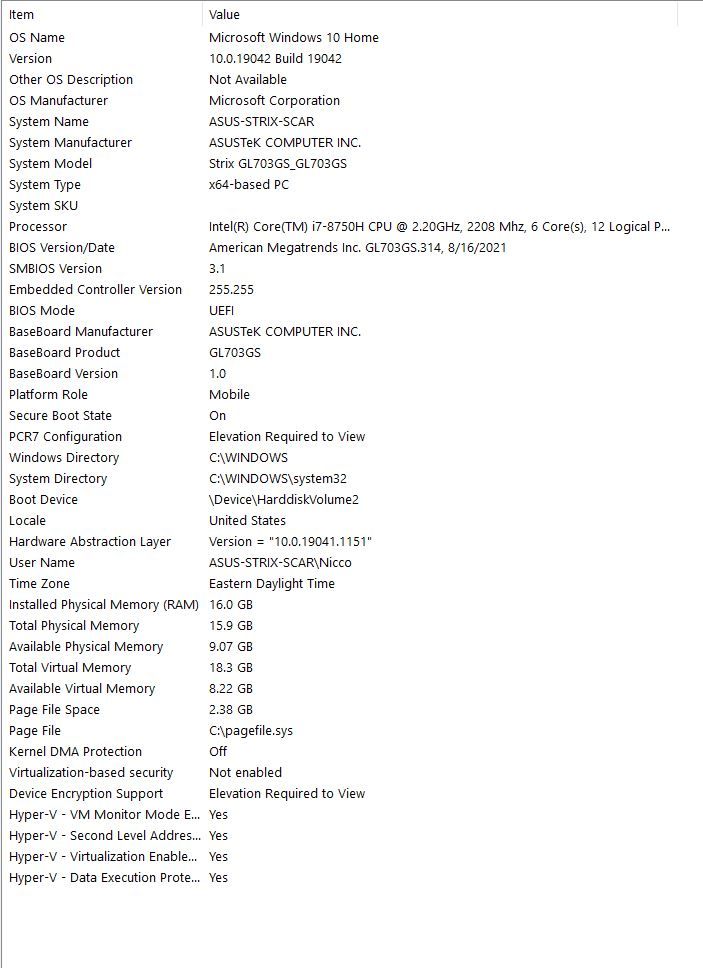 | Item | Value |
|---|---|
| OS Name | Microsoft Windows 10 Home |
| Version | 10.0.19042 Build 19042 |
| Other OS Description | Not Available |
| OS Manufacturer | Microsoft Corporation |
| System Name | ASUS-STRIX-SCAR |
| System Manufacturer | ASUSTeK COMPUTER INC. |
| System Model | Strix GL703GS_GL703GS |
| System Type | x64-based PC |
| System SKU | |
| Processor | Intel(R) Core(TM) i7-8750H CPU @ 2.20GHz, 2208 Mhz, 6 Core(s), 12 Logical P... |
| BIOS Version/Date | American Megatrends Inc. GL703GS.314, 8/16/2021 |
| SMBIOS Version | 3.1 |
| Embedded Controller Version | 255.255 |
| BIOS Mode | UEFI |
| BaseBoard Manufacturer | ASUSTeK COMPUTER INC. |
| BaseBoard Product | GL703GS |
| BaseBoard Version | 1.0 |
| Platform Role | Mobile |
| Secure Boot State | On |
| PCR7 Configuration | Elevation Required to View |
| Windows Directory | C:\WINDOWS |
| System Directory | C:\WINDOWS\system32 |
| Boot Device | \Device\HarddiskVolume2 |
| Locale | United States |
| Hardware Abstraction Layer | Version = "10.0.19041.1151" |
| User Name | ASUS-STRIX-SCAR\Nicco |
| Time Zone | Eastern Daylight Time |
| Installed Physical Memory (RAM) | 16.0 GB |
| Total Physical Memory | 15.9 GB |
| Available Physical Memory | 9.07 GB |
| Total Virtual Memory | 18.3 GB |
| Available Virtual Memory | 8.22 GB |
| Page File Space | 2.38 GB |
| Page File | C:\pagefile.sys |
| Kernel DMA Protection | Off |
| Virtualization-based security | Not enabled |
| Device Encryption Support | Elevation Required to View |
| Hyper-V - VM Monitor Mode E... | Yes |
| Hyper-V - Second Level Addres... | Yes |
| Hyper-V - Virtualization Enable... | Yes |
| Hyper-V - Data Execution Prote... | Yes |